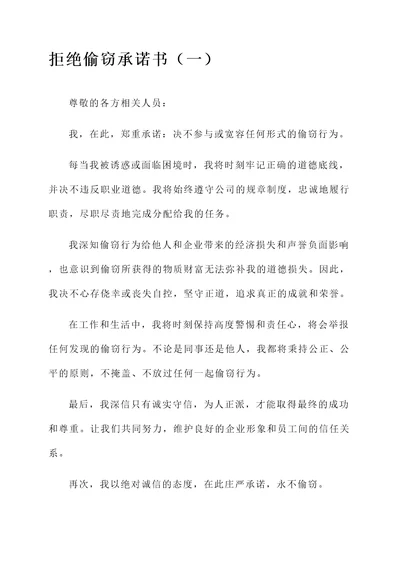 拒绝偷窃承诺书（一）

尊敬的各方相关人员：

我，在此，郑重承诺：决不参与或宽容任何形式的偷窃行为。

每当我被诱惑或面临困境时，我将时刻牢记正确的道德底线，并决不违反职业道德。我将始终遵守公司的规章制度，忠诚地履行职责，尽职尽责地完成分配给我的任务。

我深知偷窃行为给他人和企业带来的经济损失和声誉负面影响，也意识到偷窃所获得的物质财富无法弥补我的道德损失。因此，我决不心存侥幸或丧失自控，坚守正道，追求真正的成就和荣誉。

在工作和生活中，我将时刻保持高度警惕和责任心，将会举报任何发现的偷窃行为。不论是同事还是他人，我都将秉持公正、公平的原则，不掩盖、不放过任何一起偷窃行为。

最后，我深信只有诚实守信，为人正派，才能取得最终的成功和尊重。让我们共同努力，维护良好的企业形象和员工间的信任关系。

再次，我以绝对诚信的态度，在此庄严承诺，永不偷窃。